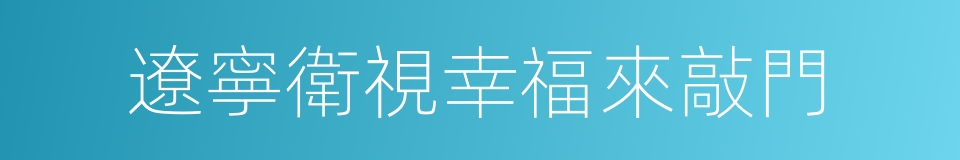 遼寧衛視幸福來敲門